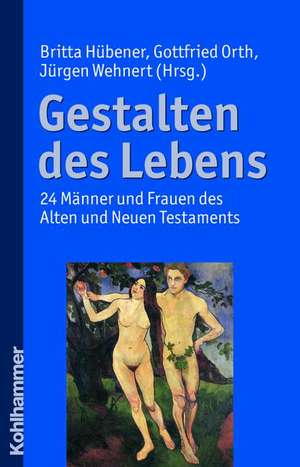 Britta Hübener, Gottfried Orth, Jürgen Wehnert (Hrsg.)

Gestalten des Lebens

24 Männer und Frauen des Alten und Neuen Testaments

Kohlhammer